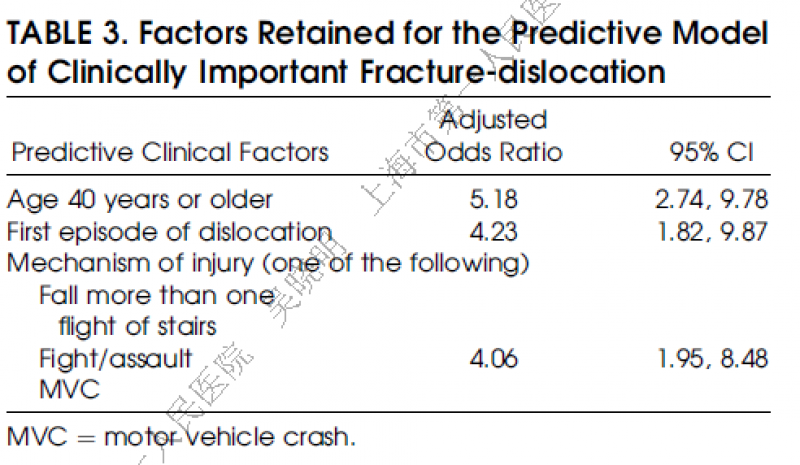 TABLE 3. Factors Retained for the Predictive Model of Clinically Important Fracture-dislocation

| Predictive Clinical Factors | Adjusted Odds Ratio | 95% CI |
|---|---|---|
| Age 40 years or older | 5.18 | 2.74, 9.78 |
| First episode of dislocation | 4.23 | 1.82, 9.87 |
| Mechanism of injury (one of the following) | | |
| Fall more than one flight of stairs | | |
| Fight/assault | 4.06 | 1.95, 8.48 |
| MVC | | |

MVC = motor vehicle crash.

上海市第一人民医院 吴晓明